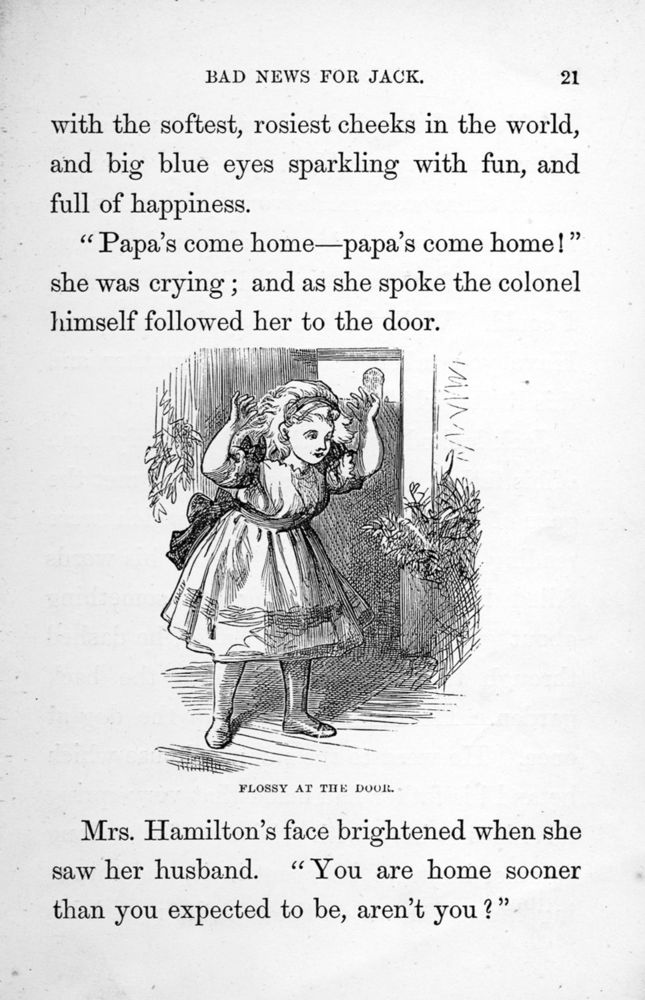 BAD NEWS FOR JACK. 21

with the softest, rosiest cheeks in the world, and big blue eyes sparkling with fun, and full of happiness.

"Papa's come home—papa's come home!" she was crying; and as she spoke the colonel himself followed her to the door.

FLOSSY AT THE DOOR.

Mrs. Hamilton's face brightened when she saw her husband. "You are home sooner than you expected to be, aren't you?"